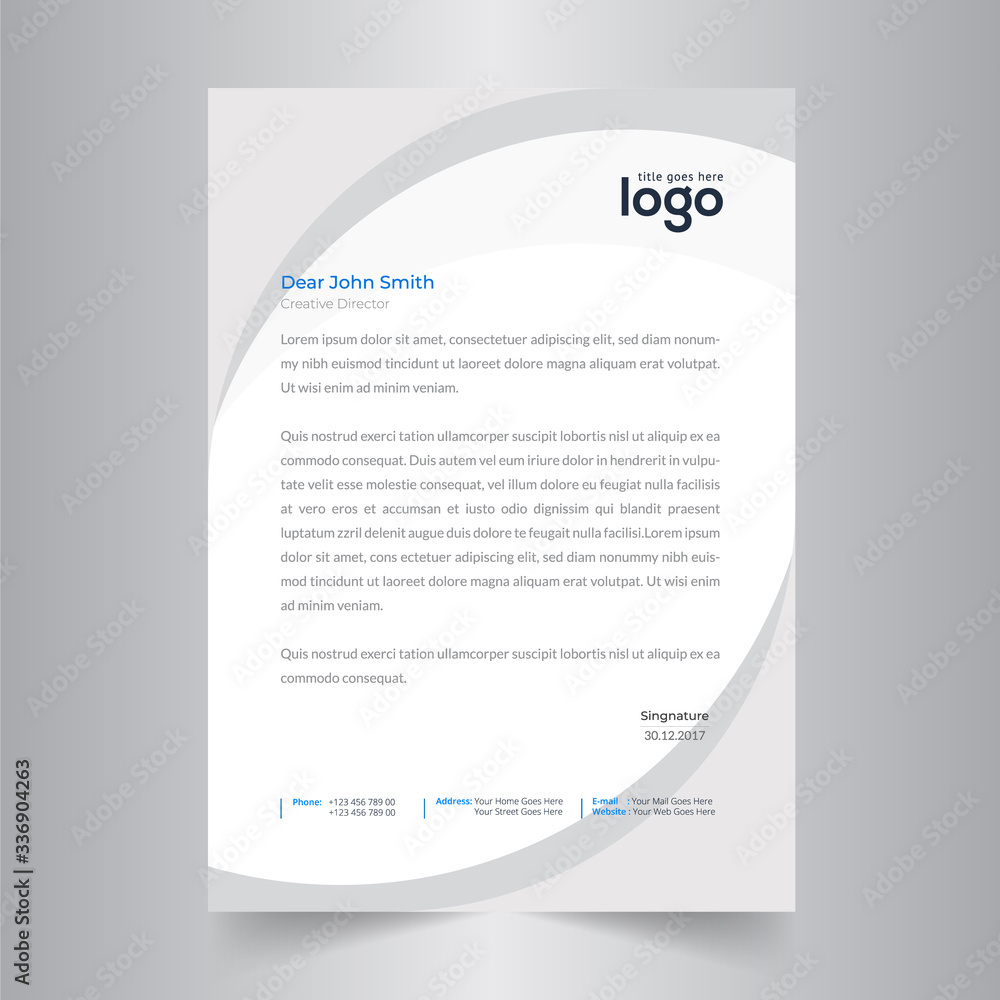 title goes here
logo

Dear John Smith
Creative Director

Lorem ipsum dolor sit amet, consectetuer adipiscing elit, sed diam nonummy nibh euismod tincidunt ut laoreet dolore magna aliquam erat volutpat. Ut wisi enim ad minim veniam.

Quis nostrud exerci tation ullamcorper suscipit lobortis nisl ut aliquip ex ea commodo consequat. Duis autem vel eum iriure dolor in hendrerit in vulputate velit esse molestie consequat, vel illum dolore eu feugiat nulla facilisis at vero eros et accumsan et iusto odio dignissim qui blandit praesent luptatum zzril delenit augue duis dolore te feugait nulla facilisi.Lorem ipsum dolor sit amet, cons ectetuer adipiscing elit, sed diam nonummy nibh euismod tincidunt ut laoreet dolore magna aliquam erat volutpat. Ut wisi enim ad minim veniam.

Quis nostrud exerci tation ullamcorper suscipit lobortis nisl ut aliquip ex ea commodo consequat.

Singnature
30.12.2017

Phone: +123 456 789 00
+123 456 789 00

Address: Your Home Goes Here
Your Street Goes Here

E-mail : Your Mail Goes Here
Website : Your Web Goes Here

Adobe Stock | #336904263